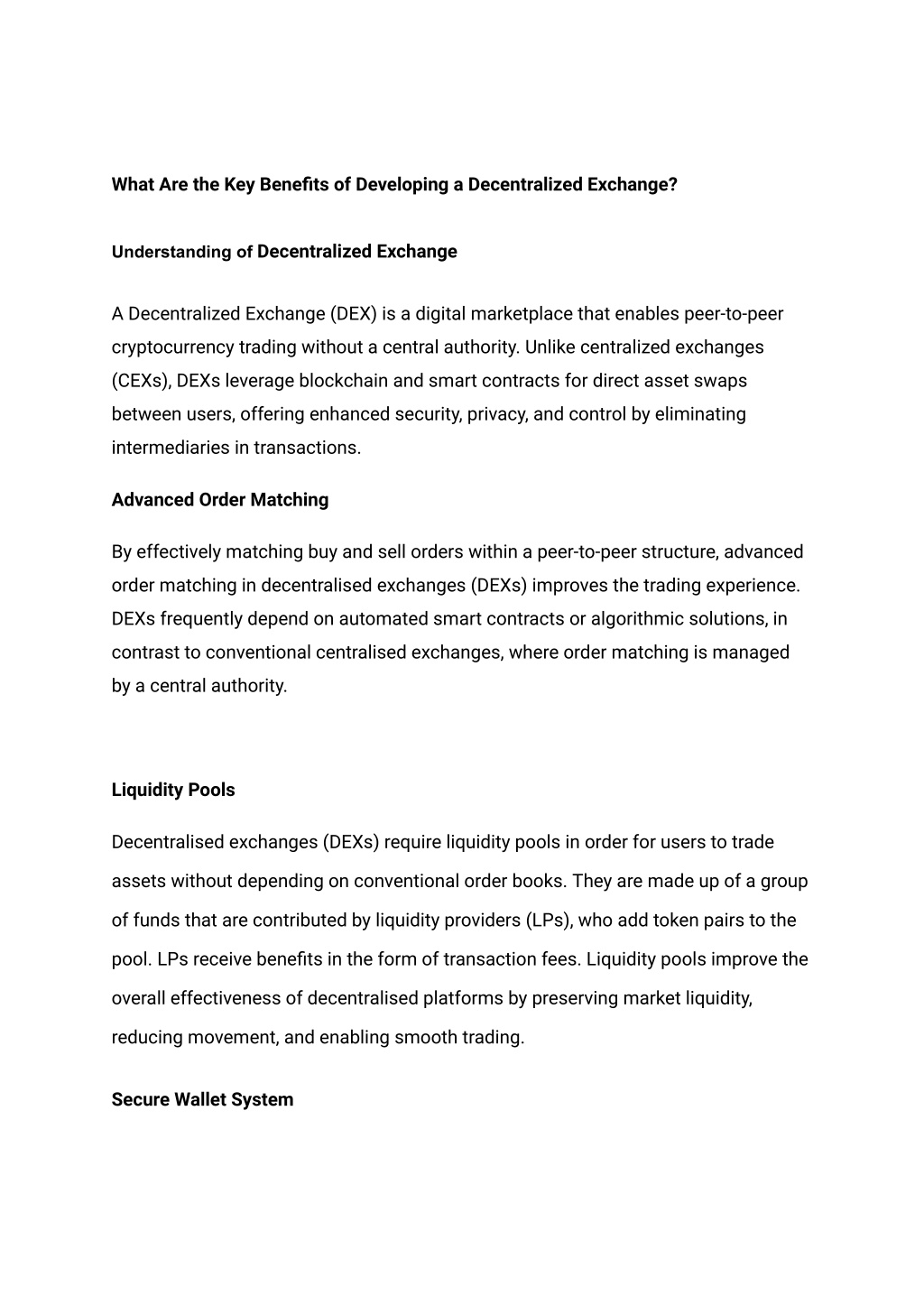 What Are the Key Benefits of Developing a Decentralized Exchange?

Understanding of Decentralized Exchange

A Decentralized Exchange (DEX) is a digital marketplace that enables peer-to-peer cryptocurrency trading without a central authority. Unlike centralized exchanges (CEXs), DEXs leverage blockchain and smart contracts for direct asset swaps between users, offering enhanced security, privacy, and control by eliminating intermediaries in transactions.

Advanced Order Matching

By effectively matching buy and sell orders within a peer-to-peer structure, advanced order matching in decentralised exchanges (DEXs) improves the trading experience. DEXs frequently depend on automated smart contracts or algorithmic solutions, in contrast to conventional centralised exchanges, where order matching is managed by a central authority.

Liquidity Pools

Decentralised exchanges (DEXs) require liquidity pools in order for users to trade assets without depending on conventional order books. They are made up of a group of funds that are contributed by liquidity providers (LPs), who add token pairs to the pool. LPs receive benefits in the form of transaction fees. Liquidity pools improve the overall effectiveness of decentralised platforms by preserving market liquidity, reducing movement, and enabling smooth trading.

Secure Wallet System